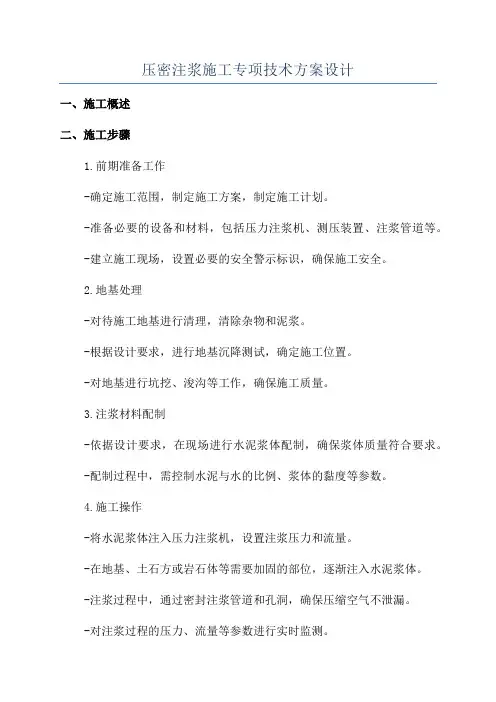 压密注浆施工专项技术方案设计

一、施工概述

二、施工步骤

1.前期准备工作

-确定施工范围，制定施工方案，制定施工计划。

-准备必要的设备和材料，包括压力注浆机、测压装置、注浆管道等。

-建立施工现场，设置必要的安全警示标识，确保施工安全。

2.地基处理

-对待施工地基进行清理，清除杂物和泥浆。

-根据设计要求，进行地基沉降测试，确定施工位置。

-对地基进行坑挖、浚沟等工作，确保施工质量。

3.注浆材料配制

-依据设计要求，在现场进行水泥浆体配制，确保浆体质量符合要求。

-配制过程中，需控制水泥与水的比例、浆体的黏度等参数。

4.施工操作

-将水泥浆体注入压力注浆机，设置注浆压力和流量。

-在地基、土石方或岩石体等需要加固的部位，逐渐注入水泥浆体。

-注浆过程中，通过密封注浆管道和孔洞，确保压缩空气不泄漏。

-对注浆过程的压力、流量等参数进行实时监测。